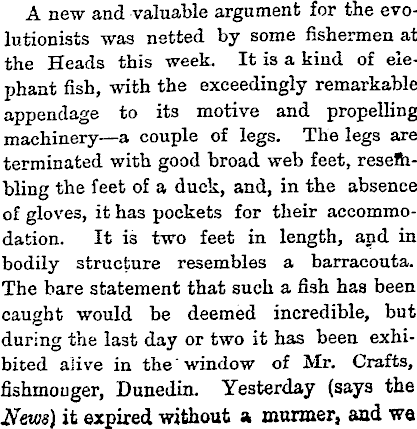 A new and valuable argument for the evolutionists was netted by some fishermen at the Heads this week. It is a kind of elephant fish, with the exceedingly remarkable appendage to its motive and propelling machinery—a couple of legs. The legs are terminated with good broad web feet, resembling the feet of a duck, and, in the absence of gloves, it has pockets for their accommodation. It is two feet in length, and in bodily structure resembles a barracouta. The bare statement that such a fish has been caught would be deemed incredible, but during the last day or two it has been exhibited alive in the window of Mr. Crafts, fishmonger, Dunedin. Yesterday (says the News) it expired without a murmer, and we